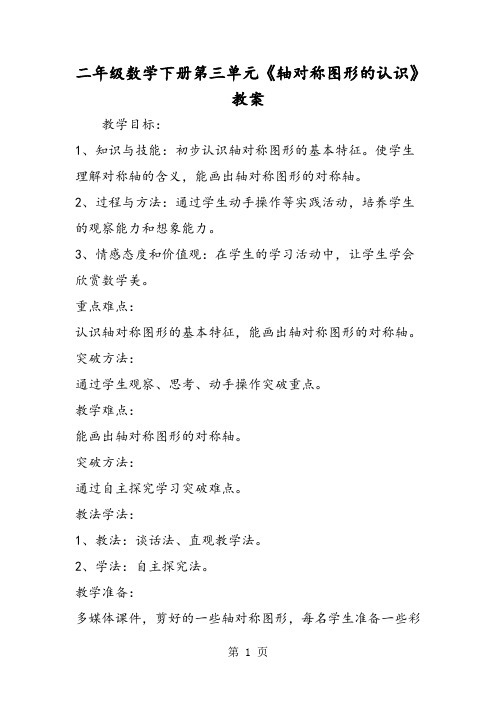 二年级数学下册第三单元《轴对称图形的认识》教案

教学目标：

1、知识与技能：初步认识轴对称图形的基本特征。使学生理解对称轴的含义，能画出轴对称图形的对称轴。

2、过程与方法：通过学生动手操作等实践活动，培养学生的观察能力和想象能力。

3、情感态度和价值观：在学生的学习活动中，让学生学会欣赏数学美。

重点难点：

认识轴对称图形的基本特征，能画出轴对称图形的对称轴。

突破方法：

通过学生观察、思考、动手操作突破重点。

教学难点：

能画出轴对称图形的对称轴。

突破方法：

通过自主探究学习突破难点。

教法学法：

1、教法：谈话法、直观教学法。

2、学法：自主探究法。

教学准备：

多媒体课件，剪好的一些轴对称图形，每名学生准备一些彩

第 1 页